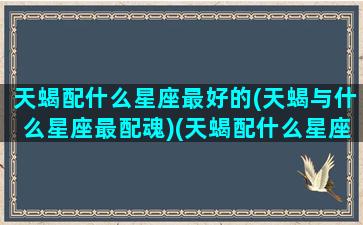 天蝎配什么星座最好的(天蝎与什么星座最配魂)(天蝎配什么星座